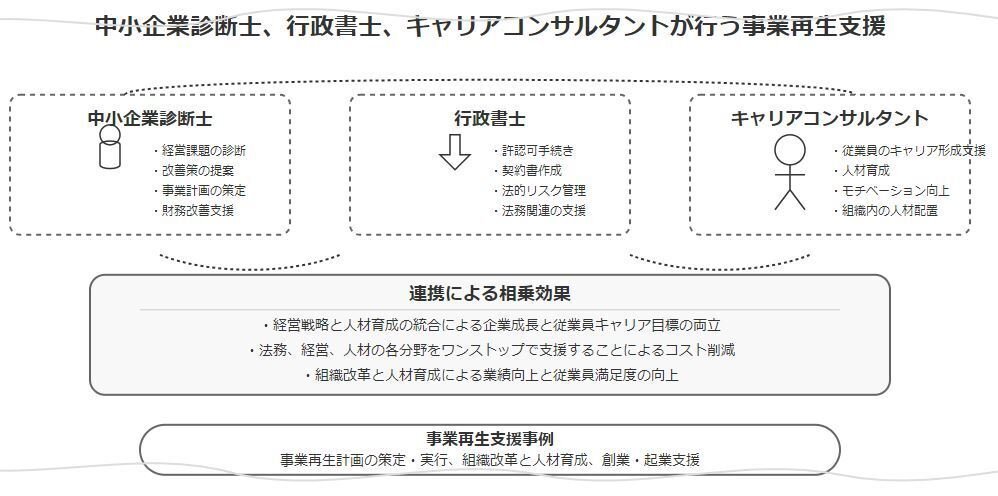 中小企業診断士、行政書士、キャリアコンサルタントが行う事業再生支援

中小企業診断士

・経営課題の診断
・改善策の提案
・事業計画の策定
・財務改善支援

行政書士

・許認可手続き
・契約書作成
・法的リスク管理
・法務関連の支援

キャリアコンサルタント

・従業員のキャリア形成支援
・人材育成
・モチベーション向上
・組織内の人材配置

連携による相乗効果

・経営戦略と人材育成の統合による企業成長と従業員キャリア目標の両立
・法務、経営、人材の各分野をワンストップで支援することによるコスト削減
・組織改革と人材育成による業績向上と従業員満足度の向上

事業再生支援事例

事業再生計画の策定・実行、組織改革と人材育成、創業・起業支援